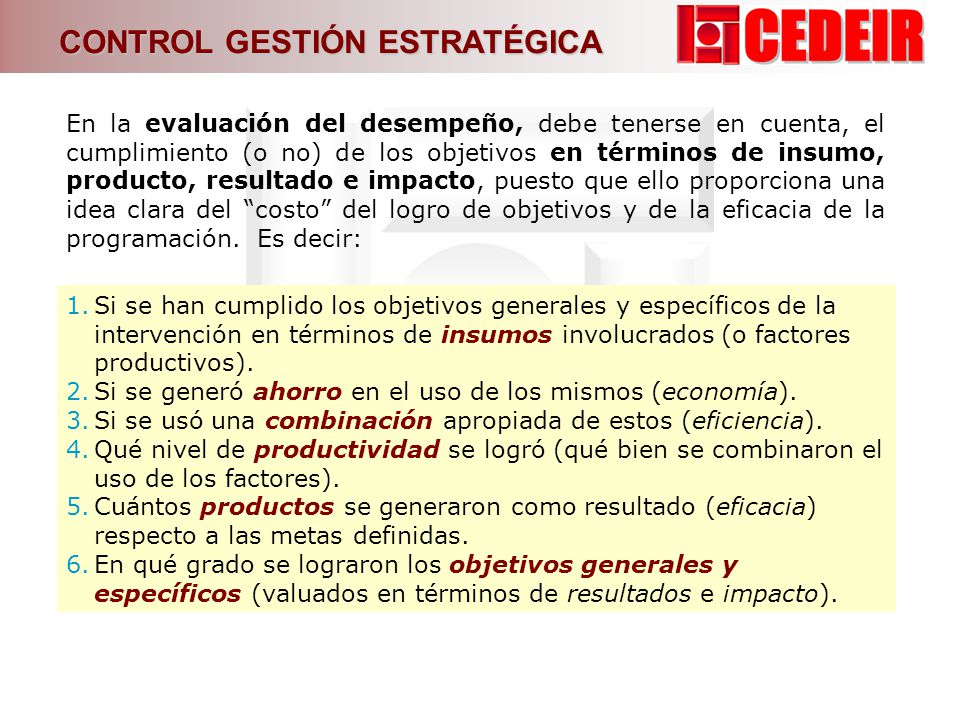 CONTROL GESTIÓN ESTRATÉGICA

CEDEIR

En la evaluación del desempeño, debe tenerse en cuenta, el cumplimiento (o no) de los objetivos en términos de insumo, producto, resultado e impacto, puesto que ello proporciona una idea clara del “costo” del logro de objetivos y de la eficacia de la programación. Es decir:

1. Si se han cumplido los objetivos generales y específicos de la intervención en términos de insumos involucrados (o factores productivos).
2. Si se generó ahorro en el uso de los mismos (economía).
3. Si se usó una combinación apropiada de estos (eficiencia).
4. Qué nivel de productividad se logró (qué bien se combinaron el uso de los factores).
5. Cuántos productos se generaron como resultado (eficacia) respecto a las metas definidas.
6. En qué grado se lograron los objetivos generales y específicos (valuados en términos de resultados e impacto).